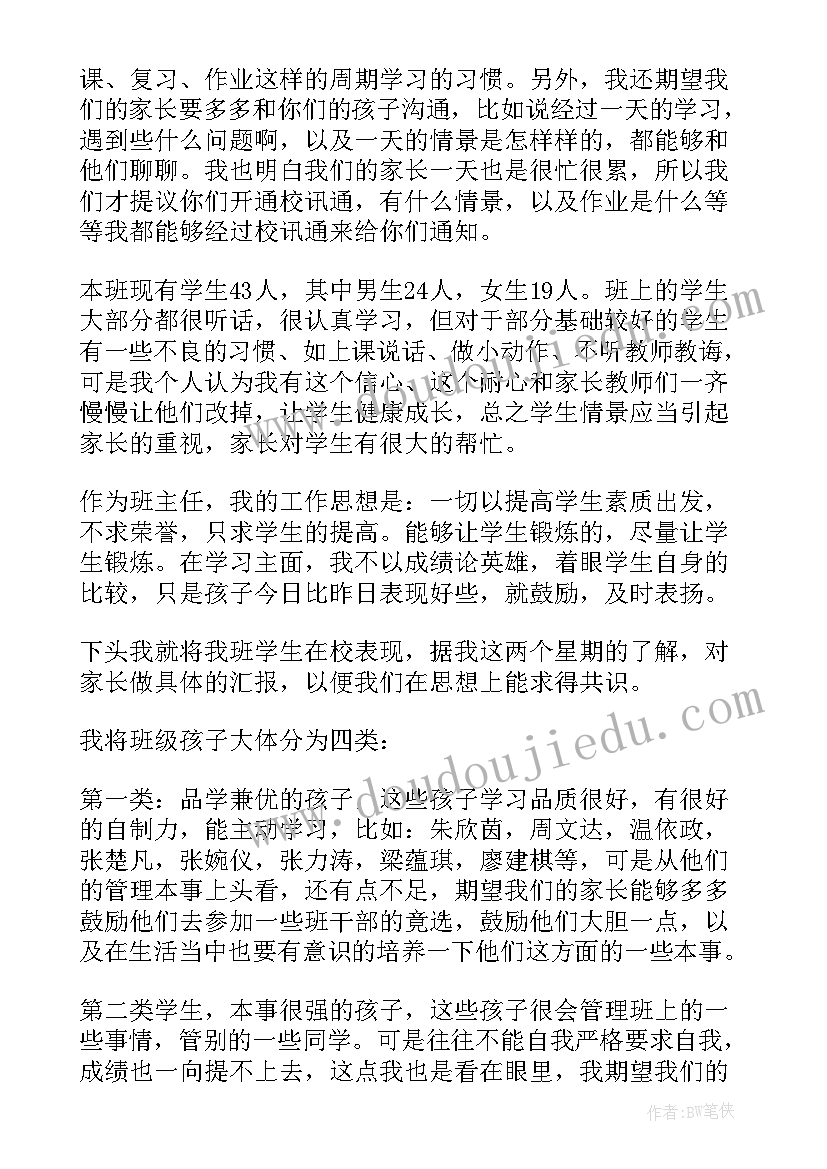 课、复习、作业这样的周期学习的习惯。另外，我还期望我们的家长要多多和你们的孩子沟通，比如说经过一天的学习，遇到些什么问题啊，以及一天的情景是怎样样的，都能够和他们聊聊。我也明白我们的家长一天也是很忙很累，所以我们才提议你们开通校讯通，有什么情景，以及作业是什么等等我都能够经过校讯通来给你们通知。

本班现有学生43人，其中男生24人，女生19人。班上的学生大部分都很听话，很认真学习，但对于部分基础较好的学生有一些不良的习惯、如上课说话、做小动作、不听教师教诲，可是我个人认为我有这个信心、这个耐心和家长教师们一齐慢慢让他们改掉，让学生健康成长，总之学生情景应当引起家长的重视，家长对学生有很大的帮忙。

作为班主任，我的工作思想是：一切以提高学生素质出发，不求荣誉，只求学生的提高。能够让学生锻炼的，尽量让学生锻炼。在学习主面，我不以成绩论英雄，着眼学生自身的比较，只是孩子今日比昨日表现好些，就鼓励，及时表扬。

下头我就将我班学生在校表现，据我这两个星期的了解，对家长做具体的汇报，以便我们在思想上能求得共识。

我将班级孩子大体分为四类：

第一类：品学兼优的孩子，这些孩子学习品质很好，有很好的自制力，能主动学习，比如：朱欣茵，周文达，温依政，张楚凡，张婉仪，张力涛，梁蕴琪，廖建棋等，可是从他们的管理本事上头看，还有点不足，期望我们的家长能够多多鼓励他们去参加一些班干部的竞选，鼓励他们大胆一点，以及在生活当中也要有意识的培养一下他们这方面的一些本事。

第二类学生，本事很强的孩子，这些孩子很会管理班上的一些事情，管别的一些同学。可是往往不能自我严格要求自我，成绩也一向提不上去，这点我也是看在眼里，我期望我们的

www.doudoujiedu.com

作者：BW笔侠